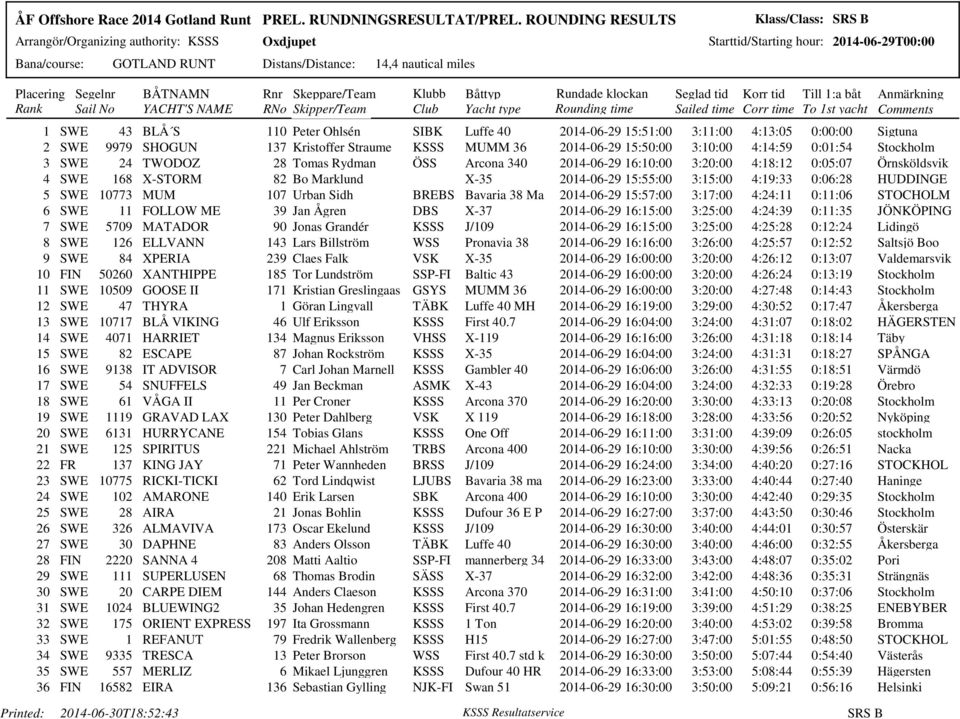 ÅF Offshore Race 2014 Gotland Runt PREL. RUNDNINGSRESULTAT/PREL. ROUNDING RESULTS Klass/Class: SRS B
Arrangör/Organizing authority: KSSS Oxdjupet Starttid/Starting hour: 2014-06-29T00:00
Bana/course: GOTLAND RUNT Distans/Distance: 14,4 nautical miles

| Placering Rank | Segelnr Sail No | | BÅTNAMN YACHT'S NAME | Rnr RNo | Skeppare/Team Skipper/Team | Klubb Club | Båttyp Yacht type | Rundade klockan Rounding time | Seglad tid Sailed time | Korr tid Corr time | Till 1:a båt To 1st yacht | Anmärkning Comments |
|---|---|---|---|---|---|---|---|---|---|---|---|---|
| 1 | SWE | 43 | BLÅ´S | 110 | Peter Ohlsén | SIBK | Luffe 40 | 2014-06-29 15:51:00 | 3:11:00 | 4:13:05 | 0:00:00 | Sigtuna |
| 2 | SWE | 9979 | SHOGUN | 137 | Kristoffer Straume | KSSS | MUMM 36 | 2014-06-29 15:50:00 | 3:10:00 | 4:14:59 | 0:01:54 | Stockholm |
| 3 | SWE | 24 | TWODOZ | 28 | Tomas Rydman | ÖSS | Arcona 340 | 2014-06-29 16:10:00 | 3:20:00 | 4:18:12 | 0:05:07 | Örnsköldsvik |
| 4 | SWE | 168 | X-STORM | 82 | Bo Marklund | | X-35 | 2014-06-29 15:55:00 | 3:15:00 | 4:19:33 | 0:06:28 | HUDDINGE |
| 5 | SWE | 10773 | MUM | 107 | Urban Sidh | BREBS | Bavaria 38 Ma | 2014-06-29 15:57:00 | 3:17:00 | 4:24:11 | 0:11:06 | STOCHOLM |
| 6 | SWE | 11 | FOLLOW ME | 39 | Jan Ågren | DBS | X-37 | 2014-06-29 16:15:00 | 3:25:00 | 4:24:39 | 0:11:35 | JÖNKÖPING |
| 7 | SWE | 5709 | MATADOR | 90 | Jonas Grandér | KSSS | J/109 | 2014-06-29 16:15:00 | 3:25:00 | 4:25:28 | 0:12:24 | Lidingö |
| 8 | SWE | 126 | ELLVANN | 143 | Lars Billström | WSS | Pronavia 38 | 2014-06-29 16:16:00 | 3:26:00 | 4:25:57 | 0:12:52 | Saltsjö Boo |
| 9 | SWE | 84 | XPERIA | 239 | Claes Falk | VSK | X-35 | 2014-06-29 16:00:00 | 3:20:00 | 4:26:12 | 0:13:07 | Valdemarsvik |
| 10 | FIN | 50260 | XANTHIPPE | 185 | Tor Lundström | SSP-FI | Baltic 43 | 2014-06-29 16:00:00 | 3:20:00 | 4:26:24 | 0:13:19 | Stockholm |
| 11 | SWE | 10509 | GOOSE II | 171 | Kristian Greslingaas | GSYS | MUMM 36 | 2014-06-29 16:00:00 | 3:20:00 | 4:27:48 | 0:14:43 | Stockholm |
| 12 | SWE | 47 | THYRA | 1 | Göran Lingvall | TÄBK | Luffe 40 MH | 2014-06-29 16:19:00 | 3:29:00 | 4:30:52 | 0:17:47 | Åkersberga |
| 13 | SWE | 10717 | BLÅ VIKING | 46 | Ulf Eriksson | KSSS | First 40.7 | 2014-06-29 16:04:00 | 3:24:00 | 4:31:07 | 0:18:02 | HÄGERSTEN |
| 14 | SWE | 4071 | HARRIET | 134 | Magnus Eriksson | VHSS | X-119 | 2014-06-29 16:16:00 | 3:26:00 | 4:31:18 | 0:18:14 | Täby |
| 15 | SWE | 82 | ESCAPE | 87 | Johan Rockström | KSSS | X-35 | 2014-06-29 16:04:00 | 3:24:00 | 4:31:31 | 0:18:27 | SPÅNGA |
| 16 | SWE | 9138 | IT ADVISOR | 7 | Carl Johan Marnell | KSSS | Gambler 40 | 2014-06-29 16:06:00 | 3:26:00 | 4:31:55 | 0:18:51 | Värmdö |
| 17 | SWE | 54 | SNUFFELS | 49 | Jan Beckman | ASMK | X-43 | 2014-06-29 16:04:00 | 3:24:00 | 4:32:33 | 0:19:28 | Örebro |
| 18 | SWE | 61 | VÅGA II | 11 | Per Croner | KSSS | Arcona 370 | 2014-06-29 16:20:00 | 3:30:00 | 4:33:13 | 0:20:08 | Stockholm |
| 19 | SWE | 1119 | GRAVAD LAX | 130 | Peter Dahlberg | VSK | X 119 | 2014-06-29 16:18:00 | 3:28:00 | 4:33:56 | 0:20:52 | Nyköping |
| 20 | SWE | 6131 | HURRYCANE | 154 | Tobias Glans | KSSS | One Off | 2014-06-29 16:11:00 | 3:31:00 | 4:39:09 | 0:26:05 | stockholm |
| 21 | SWE | 125 | SPIRITUS | 221 | Michael Ahlström | TRBS | Arcona 400 | 2014-06-29 16:10:00 | 3:30:00 | 4:39:56 | 0:26:51 | Nacka |
| 22 | FR | 137 | KING JAY | 71 | Peter Wannheden | BRSS | J/109 | 2014-06-29 16:24:00 | 3:34:00 | 4:40:20 | 0:27:16 | STOCKHOL |
| 23 | SWE | 10775 | RICKI-TICKI | 62 | Tord Lindqwist | LJUBS | Bavaria 38 ma | 2014-06-29 16:23:00 | 3:33:00 | 4:40:44 | 0:27:40 | Haninge |
| 24 | SWE | 102 | AMARONE | 140 | Erik Larsen | SBK | Arcona 400 | 2014-06-29 16:10:00 | 3:30:00 | 4:42:40 | 0:29:35 | Stockholm |
| 25 | SWE | 28 | AIRA | 21 | Jonas Bohlin | KSSS | Dufour 36 E P | 2014-06-29 16:27:00 | 3:37:00 | 4:43:50 | 0:30:46 | Stockholm |
| 26 | SWE | 326 | ALMAVIVA | 173 | Oscar Ekelund | KSSS | J/109 | 2014-06-29 16:30:00 | 3:40:00 | 4:44:01 | 0:30:57 | Österskär |
| 27 | SWE | 30 | DAPHNE | 83 | Anders Olsson | TÄBK | Luffe 40 | 2014-06-29 16:30:00 | 3:40:00 | 4:46:00 | 0:32:55 | Åkersberga |
| 28 | FIN | 2220 | SANNA 4 | 208 | Matti Aaltio | SSP-FI | mannerberg 34 | 2014-06-29 16:33:00 | 3:43:00 | 4:48:07 | 0:35:02 | Pori |
| 29 | SWE | 111 | SUPERLUSEN | 68 | Thomas Brodin | SÄSS | X-37 | 2014-06-29 16:32:00 | 3:42:00 | 4:48:36 | 0:35:31 | Strängnäs |
| 30 | SWE | 20 | CARPE DIEM | 144 | Anders Claeson | KSSS | Arcona 370 | 2014-06-29 16:31:00 | 3:41:00 | 4:50:10 | 0:37:06 | Stockholm |
| 31 | SWE | 1024 | BLUEWING2 | 35 | Johan Hedengren | KSSS | First 40.7 | 2014-06-29 16:19:00 | 3:39:00 | 4:51:29 | 0:38:25 | ENEBYBER |
| 32 | SWE | 175 | ORIENT EXPRESS | 197 | Ita Grossmann | KSSS | 1 Ton | 2014-06-29 16:20:00 | 3:40:00 | 4:53:02 | 0:39:58 | Bromma |
| 33 | SWE | 1 | REFANUT | 79 | Fredrik Wallenberg | KSSS | H15 | 2014-06-29 16:27:00 | 3:47:00 | 5:01:55 | 0:48:50 | STOCKHOL |
| 34 | SWE | 9335 | TRESCA | 13 | Peter Brorson | WSS | First 40.7 std k | 2014-06-29 16:30:00 | 3:50:00 | 5:07:44 | 0:54:40 | Västerås |
| 35 | SWE | 557 | MERLIZ | 6 | Mikael Ljunggren | KSSS | Dufour 40 HR | 2014-06-29 16:33:00 | 3:53:00 | 5:08:44 | 0:55:39 | Hägersten |
| 36 | FIN | 16582 | EIRA | 136 | Sebastian Gylling | NJK-FI | Swan 51 | 2014-06-29 16:30:00 | 3:50:00 | 5:09:21 | 0:56:16 | Helsinki |

Printed: 2014-06-30T18:52:43 KSSS Resultatservice SRS B